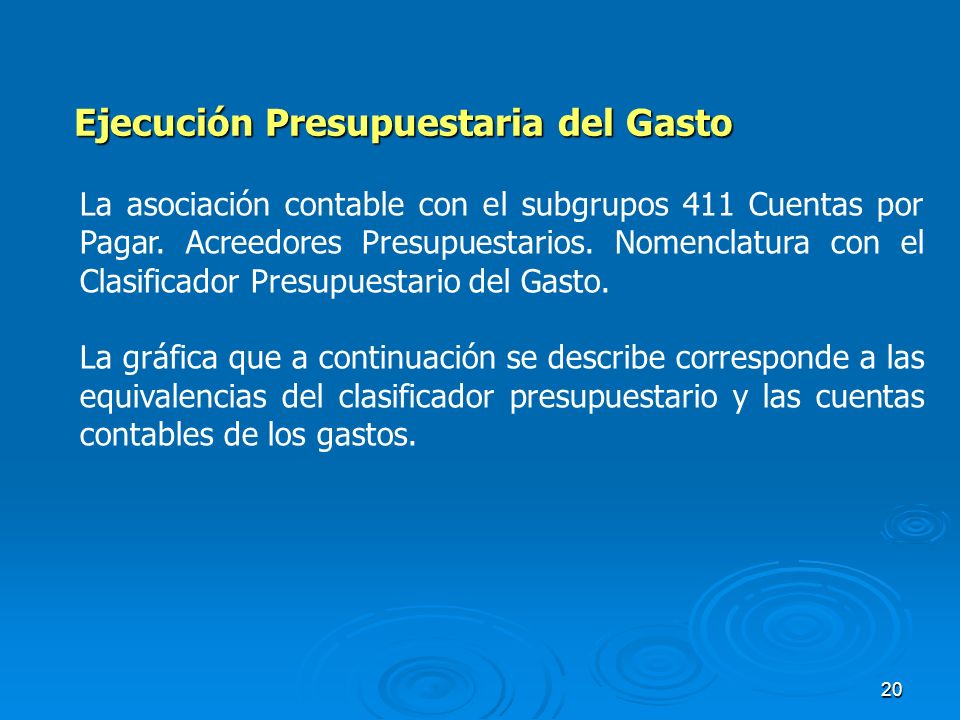 Ejecución Presupuestaria del Gasto

La asociación contable con el subgrupos 411 Cuentas por Pagar. Acreedores Presupuestarios. Nomenclatura con el Clasificador Presupuestario del Gasto.

La gráfica que a continuación se describe corresponde a las equivalencias del clasificador presupuestario y las cuentas contables de los gastos.

20